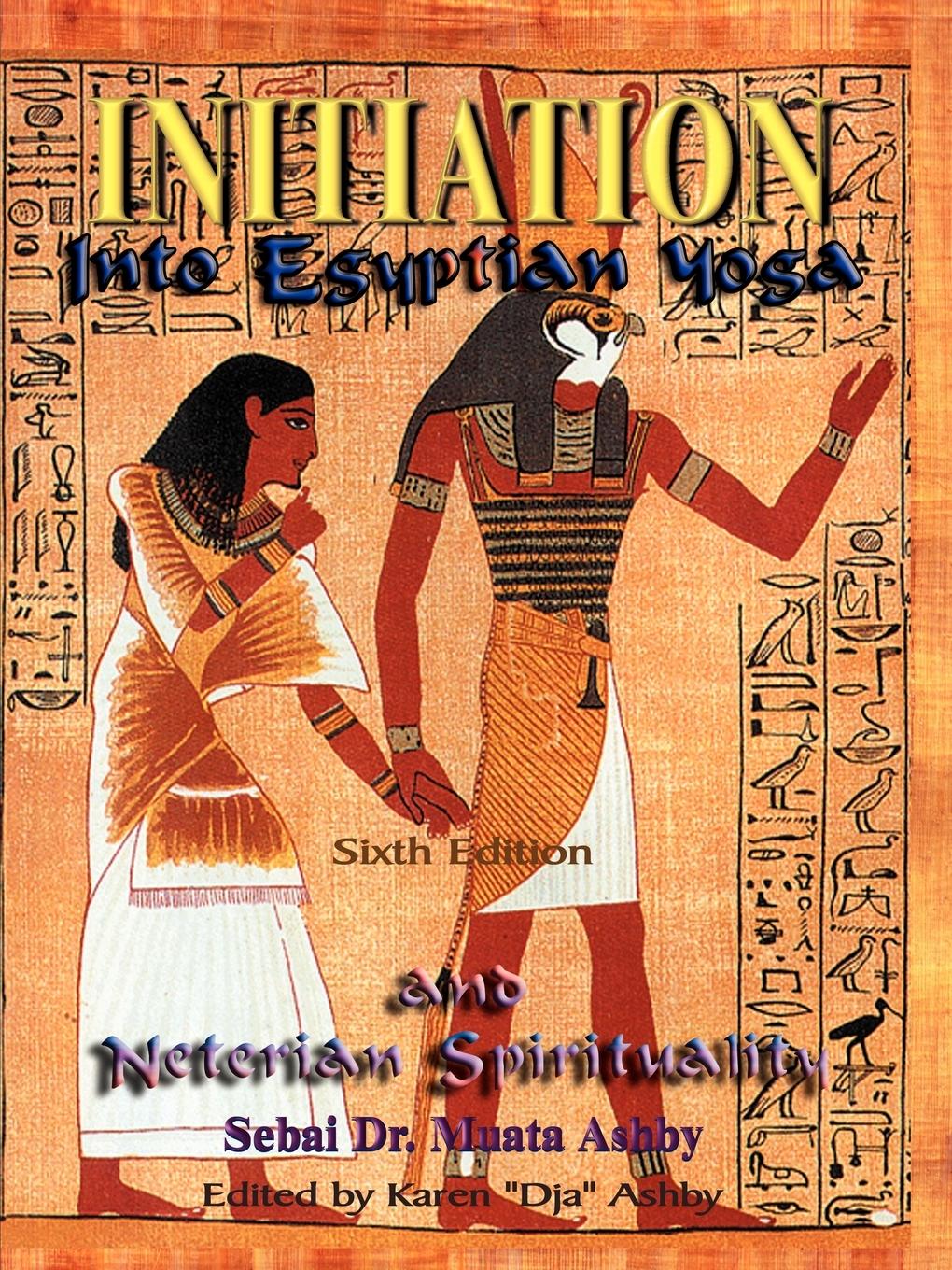 INITIATION
Into Egyptian Yoga

Sixth Edition

and
Neterian Spirituality
Sebai Dr. Muata Ashby
Edited by Karen "Dja" Ashby